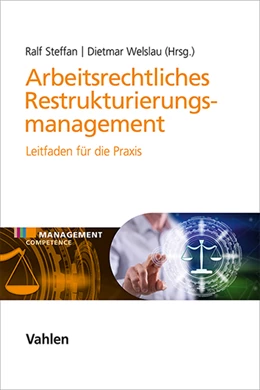 Ralf Steffan | Dietmar Welslau (Hrsg.)

Arbeitsrechtliches Restrukturierungsmanagement

Leitfaden für die Praxis

MANAGEMENT
COMPETENCE

Vahlen